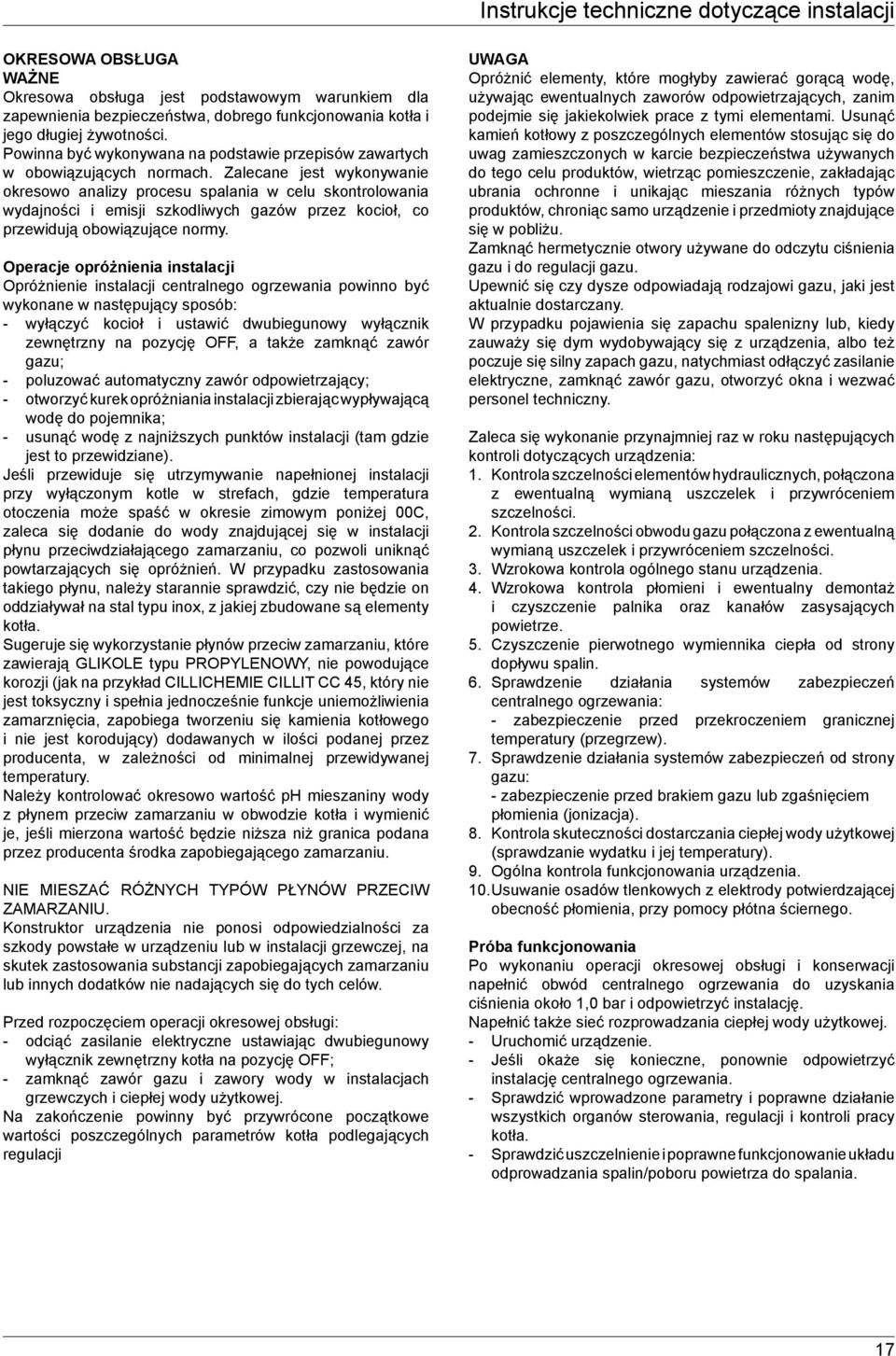 Instrukcje techniczne dotyczące instalacji

OKRESOWA OBSŁUGA
WAŻNE
Okresowa obsługa jest podstawowym warunkiem dla zapewnienia bezpieczeństwa, dobrego funkcjonowania kotła i jego długiej żywotności.
Powinna być wykonywana na podstawie przepisów zawartych w obowiązujących normach. Zalecane jest wykonywanie okresowo analizy procesu spalania w celu skontrolowania wydajności i emisji szkodliwych gazów przez kocioł, co przewidują obowiązujące normy.

Operacje opróżnienia instalacji
Opróżnienie instalacji centralnego ogrzewania powinno być wykonane w następujący sposób:
- wyłączyć kocioł i ustawić dwubiegunowy wyłącznik zewnętrzny na pozycję OFF, a także zamknąć zawór gazu;
- poluzować automatyczny zawór odpowietrzający;
- otworzyć kurek opróżniania instalacji zbierając wypływającą wodę do pojemnika;
- usunąć wodę z najniższych punktów instalacji (tam gdzie jest to przewidziane).
Jeśli przewiduje się utrzymywanie napełnionej instalacji przy wyłączonym kotle w strefach, gdzie temperatura otoczenia może spaść w okresie zimowym poniżej 00C, zaleca się dodanie do wody znajdującej się w instalacji płynu przeciwdziałającego zamarzaniu, co pozwoli uniknąć powtarzających się opróżnień. W przypadku zastosowania takiego płynu, należy starannie sprawdzić, czy nie będzie on oddziaływał na stal typu inox, z jakiej zbudowane są elementy kotła.
Sugeruje się wykorzystanie płynów przeciw zamarzaniu, które zawierają GLIKOLE typu PROPYLENOWY, nie powodujące korozji (jak na przykład CILLICHEMIE CILLIT CC 45, który nie jest toksyczny i spełnia jednocześnie funkcje uniemożliwienia zamarznięcia, zapobiega tworzeniu się kamienia kotłowego i nie jest korodujący) dodawanych w ilości podanej przez producenta, w zależności od minimalnej przewidywanej temperatury.
Należy kontrolować okresowo wartość pH mieszaniny wody z płynem przeciw zamarzaniu w obwodzie kotła i wymienić je, jeśli mierzona wartość będzie niższa niż granica podana przez producenta środka zapobiegającego zamarzaniu.

NIE MIESZAĆ RÓŻNYCH TYPÓW PŁYNÓW PRZECIW ZAMARZANIU.
Konstruktor urządzenia nie ponosi odpowiedzialności za szkody powstałe w urządzeniu lub w instalacji grzewczej, na skutek zastosowania substancji zapobiegających zamarzaniu lub innych dodatków nie nadających się do tych celów.

Przed rozpoczęciem operacji okresowej obsługi:
- odciąć zasilanie elektryczne ustawiając dwubiegunowy wyłącznik zewnętrzny kotła na pozycję OFF;
- zamknąć zawór gazu i zawory wody w instalacjach grzewczych i ciepłej wody użytkowej.
Na zakończenie powinny być przywrócone początkowe wartości poszczególnych parametrów kotła podlegających regulacji

UWAGA
Opróżnić elementy, które mogłyby zawierać gorącą wodę, używając ewentualnych zaworów odpowietrzających, zanim podejmie się jakiekolwiek prace z tymi elementami. Usunąć kamień kotłowy z poszczególnych elementów stosując się do uwag zamieszczonych w karcie bezpieczeństwa używanych do tego celu produktów, wietrząc pomieszczenie, zakładając ubrania ochronne i unikając mieszania różnych typów produktów, chroniąc samo urządzenie i przedmioty znajdujące się w pobliżu.
Zamknąć hermetycznie otwory używane do odczytu ciśnienia gazu i do regulacji gazu.
Upewnić się czy dysze odpowiadają rodzajowi gazu, jaki jest aktualnie dostarczany.
W przypadku pojawienia się zapachu spalenizny lub, kiedy zauważy się dym wydobywający się z urządzenia, albo też poczuje się silny zapach gazu, natychmiast odłączyć zasilanie elektryczne, zamknąć zawór gazu, otworzyć okna i wezwać personel techniczny.

Zaleca się wykonanie przynajmniej raz w roku następujących kontroli dotyczących urządzenia:
1. Kontrola szczelności elementów hydraulicznych, połączona z ewentualną wymianą uszczelek i przywróceniem szczelności.
2. Kontrola szczelności obwodu gazu połączona z ewentualną wymianą uszczelek i przywróceniem szczelności.
3. Wzrokowa kontrola ogólnego stanu urządzenia.
4. Wzrokowa kontrola płomieni i ewentualny demontaż i czyszczenie palnika oraz kanałów zasysających powietrze.
5. Czyszczenie pierwotnego wymiennika ciepła od strony dopływu spalin.
6. Sprawdzenie działania systemów zabezpieczeń centralnego ogrzewania:
- zabezpieczenie przed przekroczeniem granicznej temperatury (przegrzew).
7. Sprawdzenie działania systemów zabezpieczeń od strony gazu:
- zabezpieczenie przed brakiem gazu lub zgaśnięciem płomienia (jonizacja).
8. Kontrola skuteczności dostarczania ciepłej wody użytkowej (sprawdzanie wydatku i jej temperatury).
9. Ogólna kontrola funkcjonowania urządzenia.
10. Usuwanie osadów tlenkowych z elektrody potwierdzającej obecność płomienia, przy pomocy płótna ściernego.

Próba funkcjonowania
Po wykonaniu operacji okresowej obsługi i konserwacji napełnić obwód centralnego ogrzewania do uzyskania ciśnienia około 1,0 bar i odpowietrzyć instalację.
Napełnić także sieć rozprowadzania ciepłej wody użytkowej.
- Uruchomić urządzenie.
- Jeśli okaże się konieczne, ponownie odpowietrzyć instalację centralnego ogrzewania.
- Sprawdzić wprowadzone parametry i poprawne działanie wszystkich organów sterowania, regulacji i kontroli pracy kotła.
- Sprawdzić uszczelnienie i poprawne funkcjonowanie układu odprowadzania spalin/poboru powietrza do spalania.

17